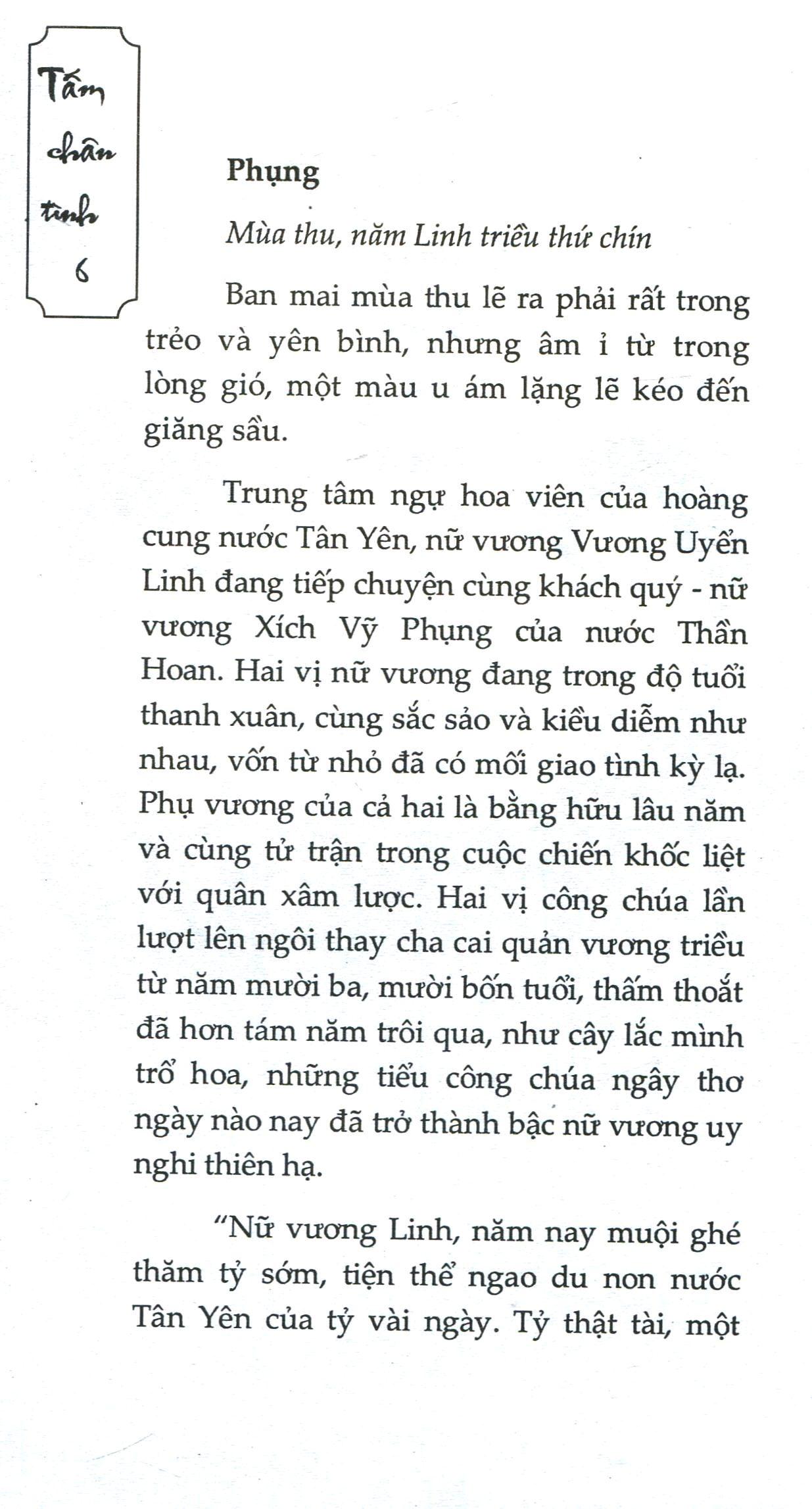 Tấm
chân
tình
6

Phụng

Mùa thu, năm Linh triều thứ chín

Ban mai mùa thu lẽ ra phải rất trong trẻo và yên bình, nhưng âm ỉ từ trong lòng gió, một màu u ám lặng lẽ kéo đến giăng sầu.

Trung tâm ngự hoa viên của hoàng cung nước Tân Yên, nữ vương Vương Uyển Linh đang tiếp chuyện cùng khách quý - nữ vương Xích Vỹ Phụng của nước Thần Hoan. Hai vị nữ vương đang trong độ tuổi thanh xuân, cùng sắc sảo và kiều diễm như nhau, vốn từ nhỏ đã có mối giao tình kỳ lạ. Phụ vương của cả hai là bằng hữu lâu năm và cùng tử trận trong cuộc chiến khốc liệt với quân xâm lược. Hai vị công chúa lần lượt lên ngôi thay cha cai quản vương triều từ năm mười ba, mười bốn tuổi, thấm thoắt đã hơn tám năm trôi qua, như cây lắc mình trổ hoa, những tiểu công chúa ngây thơ ngày nào nay đã trở thành bậc nữ vương uy nghi thiên hạ.

"Nữ vương Linh, năm nay muội ghé thăm tỷ sớm, tiện thể ngao du non nước Tân Yên của tỷ vài ngày. Tỷ thật tài, một